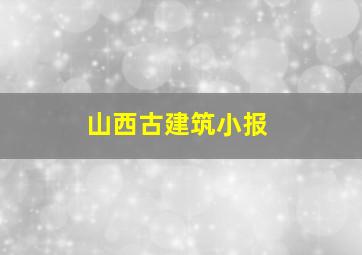 山西古建筑小报